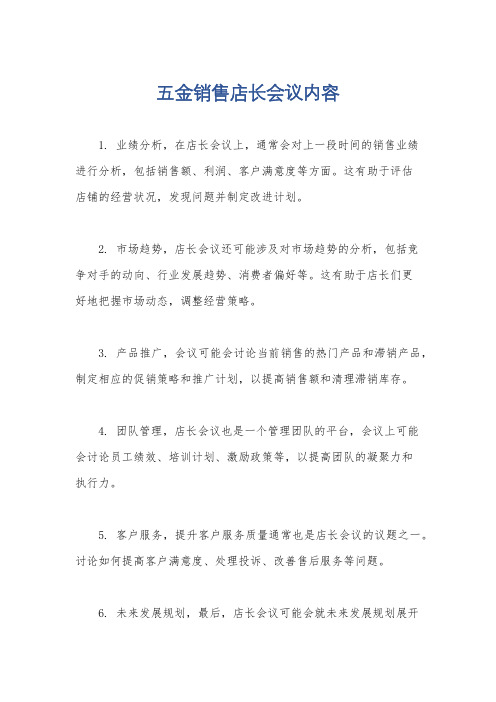 五金销售店长会议内容

1. 业绩分析，在店长会议上，通常会对上一段时间的销售业绩进行分析，包括销售额、利润、客户满意度等方面。这有助于评估店铺的经营状况，发现问题并制定改进计划。

2. 市场趋势，店长会议还可能涉及对市场趋势的分析，包括竞争对手的动向、行业发展趋势、消费者偏好等。这有助于店长们更好地把握市场动态，调整经营策略。

3. 产品推广，会议可能会讨论当前销售的热门产品和滞销产品，制定相应的促销策略和推广计划，以提高销售额和清理滞销库存。

4. 团队管理，店长会议也是一个管理团队的平台，会议上可能会讨论员工绩效、培训计划、激励政策等，以提高团队的凝聚力和执行力。

5. 客户服务，提升客户服务质量通常也是店长会议的议题之一。讨论如何提高客户满意度、处理投诉、改善售后服务等问题。

6. 未来发展规划，最后，店长会议可能会就未来发展规划展开